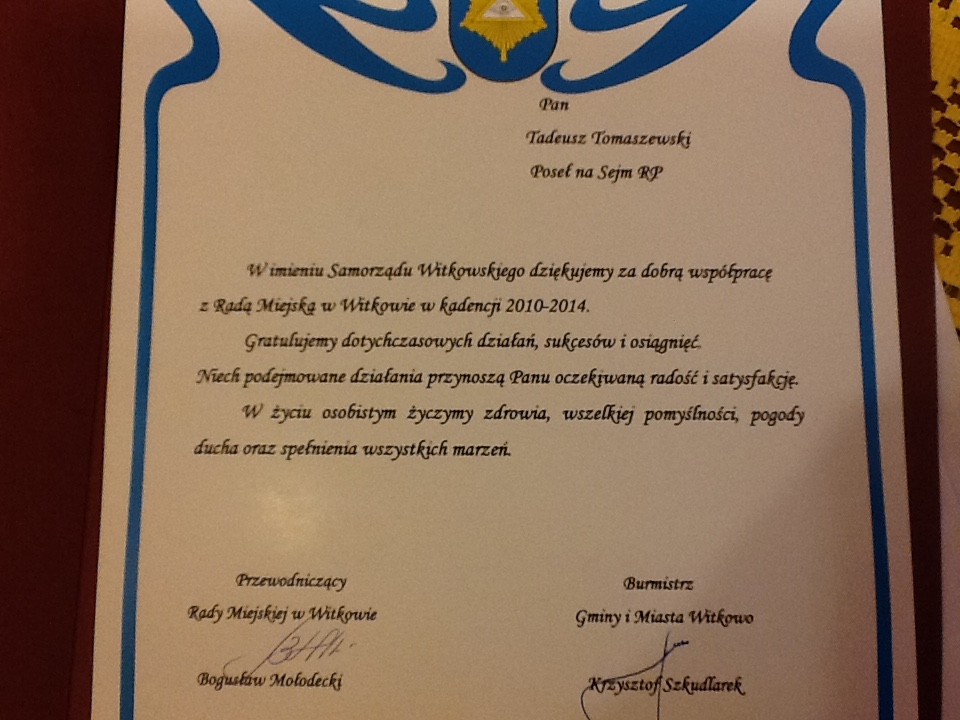 Pan

Tadeusz Tomaszewski

Poseł na Sejm RP

W imieniu Samorządu Witkowskiego dziękujemy za dobrą współpracę z Radą Miejską w Witkowie w kadencji 2010-2014.

Gratulujemy dotychczasowych działań, sukcesów i osiągnięć.

Niech podejmowane działania przynoszą Panu oczekiwaną radość i satysfakcję.

W życiu osobistym życzymy zdrowia, wszelkiej pomyślności, pogody ducha oraz spełnienia wszystkich marzeń.

Przewodniczący
Rady Miejskiej w Witkowie

Bogusław Mołodecki

Burmistrz
Gminy i Miasta Witkowo

Krzysztof Szkudlarek